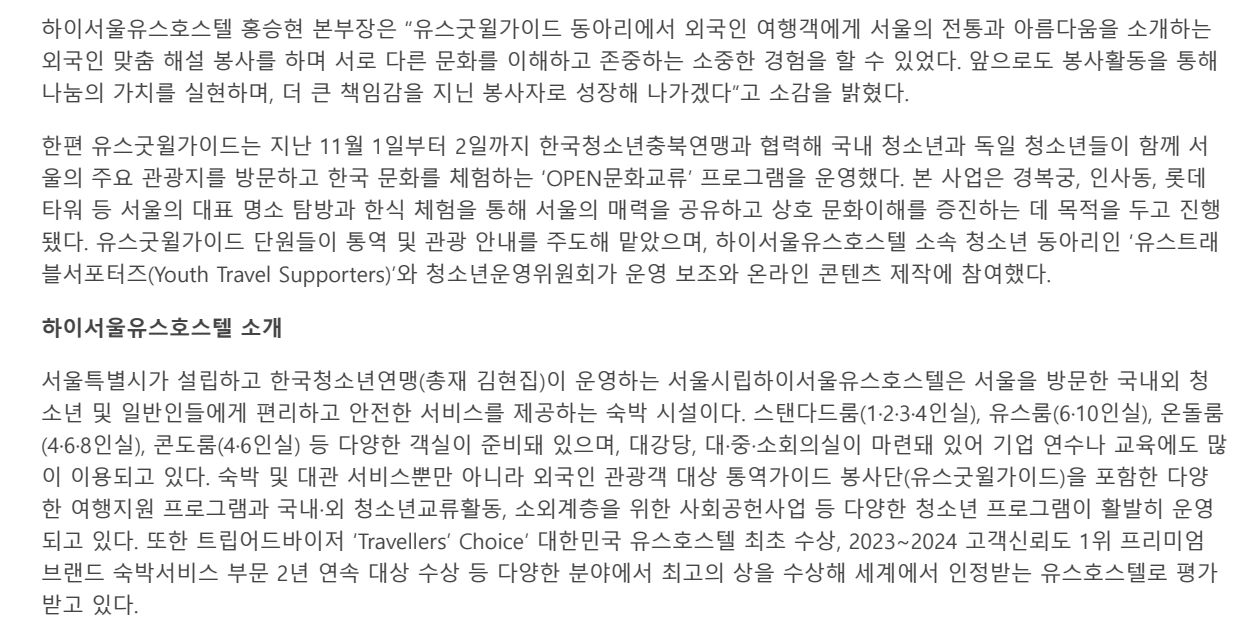 하이서울유스호스텔 홍승현 본부장은 "유스굿윌가이드 동아리에서 외국인 여행객에게 서울의 전통과 아름다움을 소개하는 외국인 맞춤 해설 봉사를 하며 서로 다른 문화를 이해하고 존중하는 소중한 경험을 할 수 있었다. 앞으로도 봉사활동을 통해 나눔의 가치를 실현하며, 더 큰 책임감을 지닌 봉사자로 성장해 나가겠다"고 소감을 밝혔다.

한편 유스굿윌가이드는 지난 11월 1일부터 2일까지 한국청소년충북연맹과 협력해 국내 청소년과 독일 청소년들이 함께 서울의 주요 관광지를 방문하고 한국 문화를 체험하는 'OPEN문화교류' 프로그램을 운영했다. 본 사업은 경복궁, 인사동, 롯데타워 등 서울의 대표 명소 탐방과 한식 체험을 통해 서울의 매력을 공유하고 상호 문화이해를 증진하는 데 목적을 두고 진행됐다. 유스굿윌가이드 단원들이 통역 및 관광 안내를 주도해 맡았으며, 하이서울유스호스텔 소속 청소년 동아리인 '유스트래블서포터즈(Youth Travel Supporters)'와 청소년운영위원회가 운영 보조와 온라인 콘텐츠 제작에 참여했다.

하이서울유스호스텔 소개

서울특별시가 설립하고 한국청소년연맹(총재 김현집)이 운영하는 서울시립하이서울유스호스텔은 서울을 방문한 국내외 청소년 및 일반인들에게 편리하고 안전한 서비스를 제공하는 숙박 시설이다. 스탠다드룸(1·2·3·4인실), 유스룸(6·10인실), 온돌룸(4·6·8인실), 콘도룸(4·6인실) 등 다양한 객실이 준비돼 있으며, 대강당, 대·중·소회의실이 마련돼 있어 기업 연수나 교육에도 많이 이용되고 있다. 숙박 및 대관 서비스뿐만 아니라 외국인 관광객 대상 통역가이드 봉사단(유스굿윌가이드)을 포함한 다양한 여행지원 프로그램과 국내·외 청소년교류활동, 소외계층을 위한 사회공헌사업 등 다양한 청소년 프로그램이 활발히 운영되고 있다. 또한 트립어드바이저 'Travellers' Choice' 대한민국 유스호스텔 최초 수상, 2023~2024 고객신뢰도 1위 프리미엄 브랜드 숙박서비스 부문 2년 연속 대상 수상 등 다양한 분야에서 최고의 상을 수상해 세계에서 인정받는 유스호스텔로 평가받고 있다.